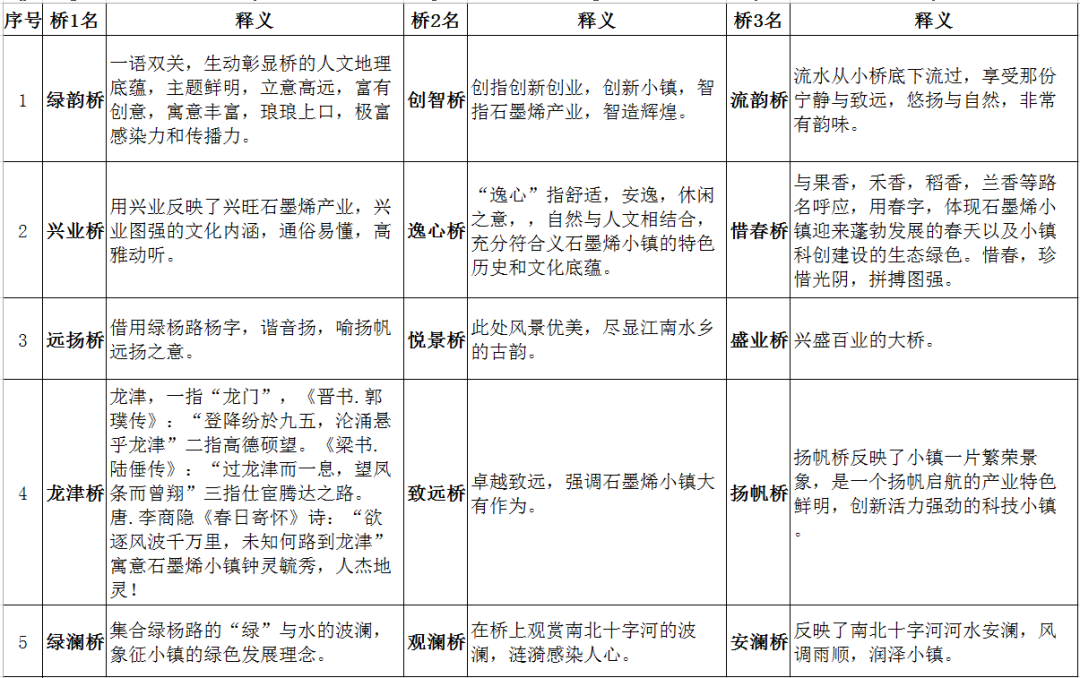 | 序号 | 桥1名 | 释义 | 桥2名 | 释义 | 桥3名 | 释义 |
|---|---|---|---|---|---|---|
| 1 | 绿韵桥 | 一语双关，生动彰显桥的人文地理底蕴，主题鲜明，立意高远，富有创意，寓意丰富，琅琅上口，极富感染力和传播力。 | 创智桥 | 创指创新创业，创新小镇，智指石墨烯产业，智造辉煌。 | 流韵桥 | 流水从小桥底下流过，享受那份宁静与致远，悠扬与自然，非常有韵味。 |
| 2 | 兴业桥 | 用兴业反映了兴旺石墨烯产业，兴业图强的文化内涵，通俗易懂，高雅动听。 | 逸心桥 | “逸心”指舒适，安逸，休闲之意，，自然与人文相结合，充分符合义石墨烯小镇的特色历史和文化底蕴。 | 惜春桥 | 与果香，禾香，稻香，兰香等路名呼应，用春字，体现石墨烯小镇迎来蓬勃发展的春天以及小镇科创建设的生态绿色。惜春，珍惜光阴，拼搏图强。 |
| 3 | 远扬桥 | 借用绿杨路杨字，谐音扬，喻扬帆远扬之意。 | 悦景桥 | 此处风景优美，尽显江南水乡的古韵。 | 盛业桥 | 兴盛百业的大桥。 |
| 4 | 龙津桥 | 龙津，一指“龙门”，《晋书.郭璞传》：“登降纷於九五，沦涌悬乎龙津”二指高德硕望。《梁书.陆倕传》：“过龙津而一息，望凤条而曾翔”三指仕宦腾达之路。唐.李商隐《春日寄怀》诗：“欲逐风波千万里，未知何路到龙津”寓意石墨烯小镇钟灵毓秀，人杰地灵！ | 致远桥 | 卓越致远，强调石墨烯小镇大有作为。 | 扬帆桥 | 扬帆桥反映了小镇一片繁荣景象，是一个扬帆启航的产业特色鲜明，创新活力强劲的科技小镇。 |
| 5 | 绿澜桥 | 集合绿杨路的“绿”与水的波澜，象征小镇的绿色发展理念。 | 观澜桥 | 在桥上观赏南北十字河的波澜，涟漪感染人心。 | 安澜桥 | 反映了南北十字河河水安澜，风调雨顺，润泽小镇。 |